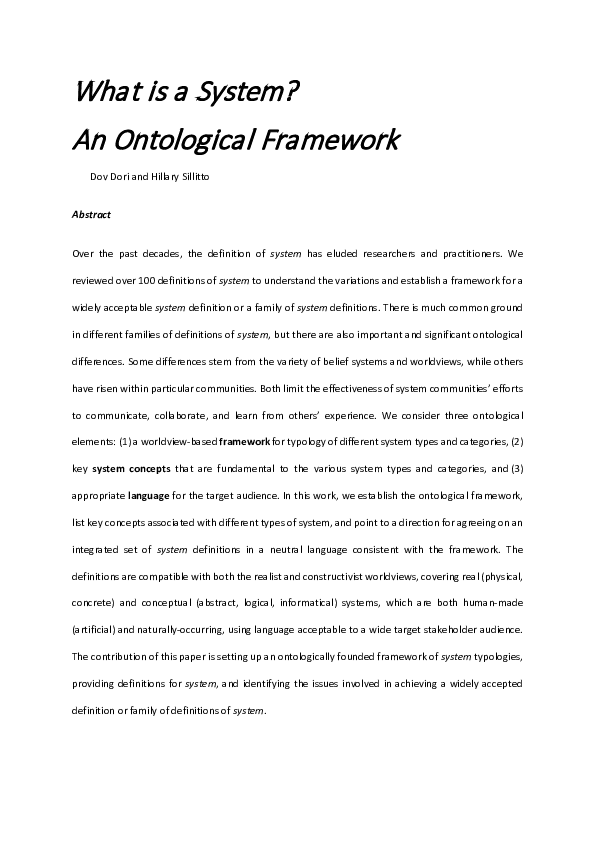 What is a System?
An Ontological Framework

Dov Dori and Hillary Sillitto

Abstract

Over the past decades, the definition of system has eluded researchers and practitioners. We reviewed over 100 definitions of system to understand the variations and establish a framework for a widely acceptable system definition or a family of system definitions. There is much common ground in different families of definitions of system, but there are also important and significant ontological differences. Some differences stem from the variety of belief systems and worldviews, while others have risen within particular communities. Both limit the effectiveness of system communities' efforts to communicate, collaborate, and learn from others' experience. We consider three ontological elements: (1) a worldview-based framework for typology of different system types and categories, (2) key system concepts that are fundamental to the various system types and categories, and (3) appropriate language for the target audience. In this work, we establish the ontological framework, list key concepts associated with different types of system, and point to a direction for agreeing on an integrated set of system definitions in a neutral language consistent with the framework. The definitions are compatible with both the realist and constructivist worldviews, covering real (physical, concrete) and conceptual (abstract, logical, informatical) systems, which are both human-made (artificial) and naturally-occurring, using language acceptable to a wide target stakeholder audience. The contribution of this paper is setting up an ontologically founded framework of system typologies, providing definitions for system, and identifying the issues involved in achieving a widely accepted definition or family of definitions of system.